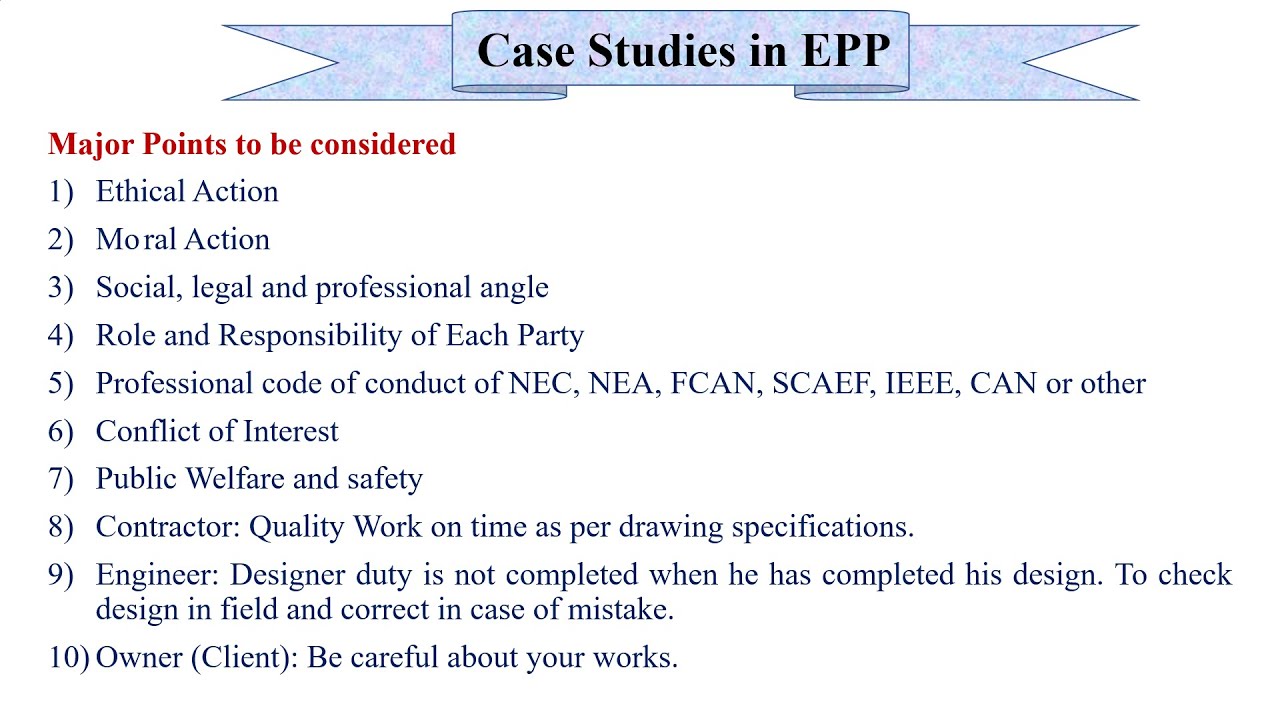 Case Studies in EPP

Major Points to be considered

1) Ethical Action
2) Moral Action
3) Social, legal and professional angle
4) Role and Responsibility of Each Party
5) Professional code of conduct of NEC, NEA, FCAN, SCAEF, IEEE, CAN or other
6) Conflict of Interest
7) Public Welfare and safety
8) Contractor: Quality Work on time as per drawing specifications.
9) Engineer: Designer duty is not completed when he has completed his design. To check design in field and correct in case of mistake.
10) Owner (Client): Be careful about your works.